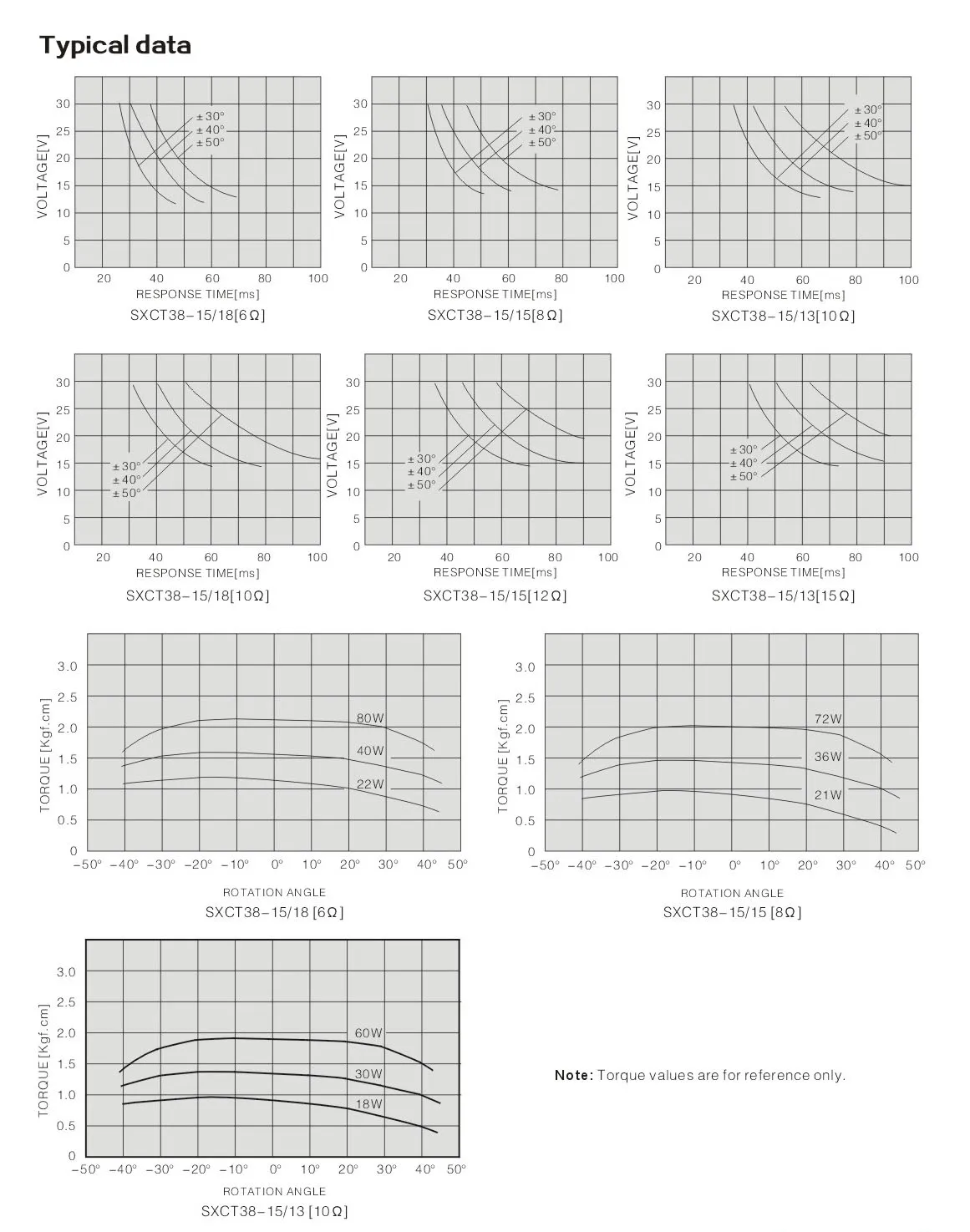 Typical data

VOLTAGE[V]
30
25
20
15
10
5
0
±30°
±40°
±50°
20 40 60 80 100
RESPONSE TIME[ms]
SXCT38-15/18[6Ω]

VOLTAGE[V]
30
25
20
15
10
5
0
±30°
±40°
±50°
20 40 60 80 100
RESPONSE TIME[ms]
SXCT38-15/15[8Ω]

VOLTAGE[V]
30
25
20
15
10
5
0
±30°
±40°
±50°
20 40 60 80 100
RESPONSE TIME[ms]
SXCT38-15/13[10Ω]

VOLTAGE[V]
30
25
20
15
10
5
0
±30°
±40°
±50°
20 40 60 80 100
RESPONSE TIME[ms]
SXCT38-15/18[10Ω]

VOLTAGE[V]
30
25
20
15
10
5
0
±30°
±40°
±50°
20 40 60 80 100
RESPONSE TIME[ms]
SXCT38-15/15[12Ω]

VOLTAGE[V]
30
25
20
15
10
5
0
±30°
±40°
±50°
20 40 60 80 100
RESPONSE TIME[ms]
SXCT38-15/13[15Ω]

TORQUE [Kgf.cm]
3.0
2.5
2.0
1.5
1.0
0.5
0
80W
40W
22W
-50° -40° -30° -20° -10° 0° 10° 20° 30° 40° 50°
ROTATION ANGLE
SXCT38-15/18 [6Ω]

TORQUE [Kgf.cm]
3.0
2.5
2.0
1.5
1.0
0.5
0
72W
36W
21W
-50° -40° -30° -20° -10° 0° 10° 20° 30° 40° 50°
ROTATION ANGLE
SXCT38-15/15 [8Ω]

TORQUE [Kgf.cm]
3.0
2.5
2.0
1.5
1.0
0.5
0
60W
30W
18W
-50° -40° -30° -20° -10° 0° 10° 20° 30° 40° 50°
ROTATION ANGLE
SXCT38-15/13 [10Ω]

Note: Torque values are for reference only.